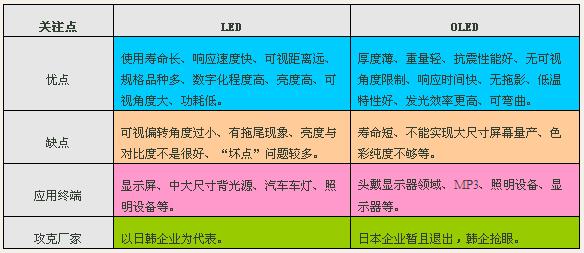 | 关注点 | LED | OLED |
|---|---|---|
| 优点 | 使用寿命长、响应速度快、可视距离远、规格品种多、数字化程度高、亮度高、可视角度大、功耗低。 | 厚度薄、重量轻、抗震性能好、无可视角度限制、响应时间快、无拖影、低温特性好、发光效率更高、可弯曲。 |
| 缺点 | 可视偏转角度过小、有拖尾现象、亮度与对比度不是很好、“坏点”问题较多。 | 寿命短、不能实现大尺寸屏幕量产、色彩纯度不够等。 |
| 应用终端 | 显示屏、中大尺寸背光源、汽车车灯、照明设备等。 | 头戴显示器领域、MP3、照明设备、显示器等。 |
| 攻克厂家 | 以日韩企业为代表。 | 日本企业暂且退出，韩企抢眼。 |